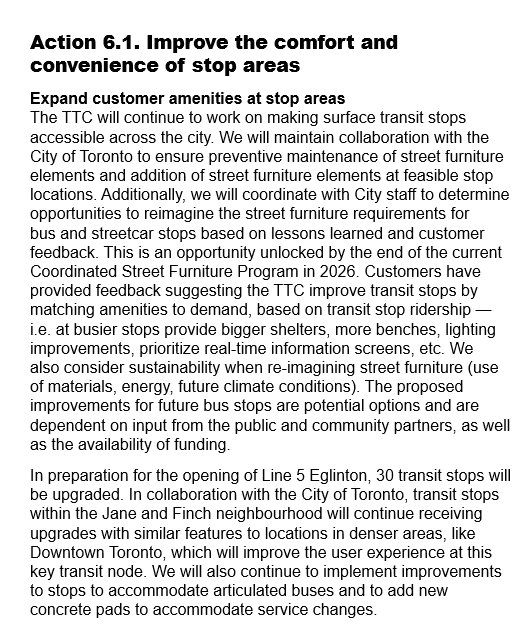 Action 6.1. Improve the comfort and convenience of stop areas

Expand customer amenities at stop areas
The TTC will continue to work on making surface transit stops accessible across the city. We will maintain collaboration with the City of Toronto to ensure preventive maintenance of street furniture elements and addition of street furniture elements at feasible stop locations. Additionally, we will coordinate with City staff to determine opportunities to reimagine the street furniture requirements for bus and streetcar stops based on lessons learned and customer feedback. This is an opportunity unlocked by the end of the current Coordinated Street Furniture Program in 2026. Customers have provided feedback suggesting the TTC improve transit stops by matching amenities to demand, based on transit stop ridership — i.e. at busier stops provide bigger shelters, more benches, lighting improvements, prioritize real-time information screens, etc. We also consider sustainability when re-imagining street furniture (use of materials, energy, future climate conditions). The proposed improvements for future bus stops are potential options and are dependent on input from the public and community partners, as well as the availability of funding.

In preparation for the opening of Line 5 Eglinton, 30 transit stops will be upgraded. In collaboration with the City of Toronto, transit stops within the Jane and Finch neighbourhood will continue receiving upgrades with similar features to locations in denser areas, like Downtown Toronto, which will improve the user experience at this key transit node. We will also continue to implement improvements to stops to accommodate articulated buses and to add new concrete pads to accommodate service changes.